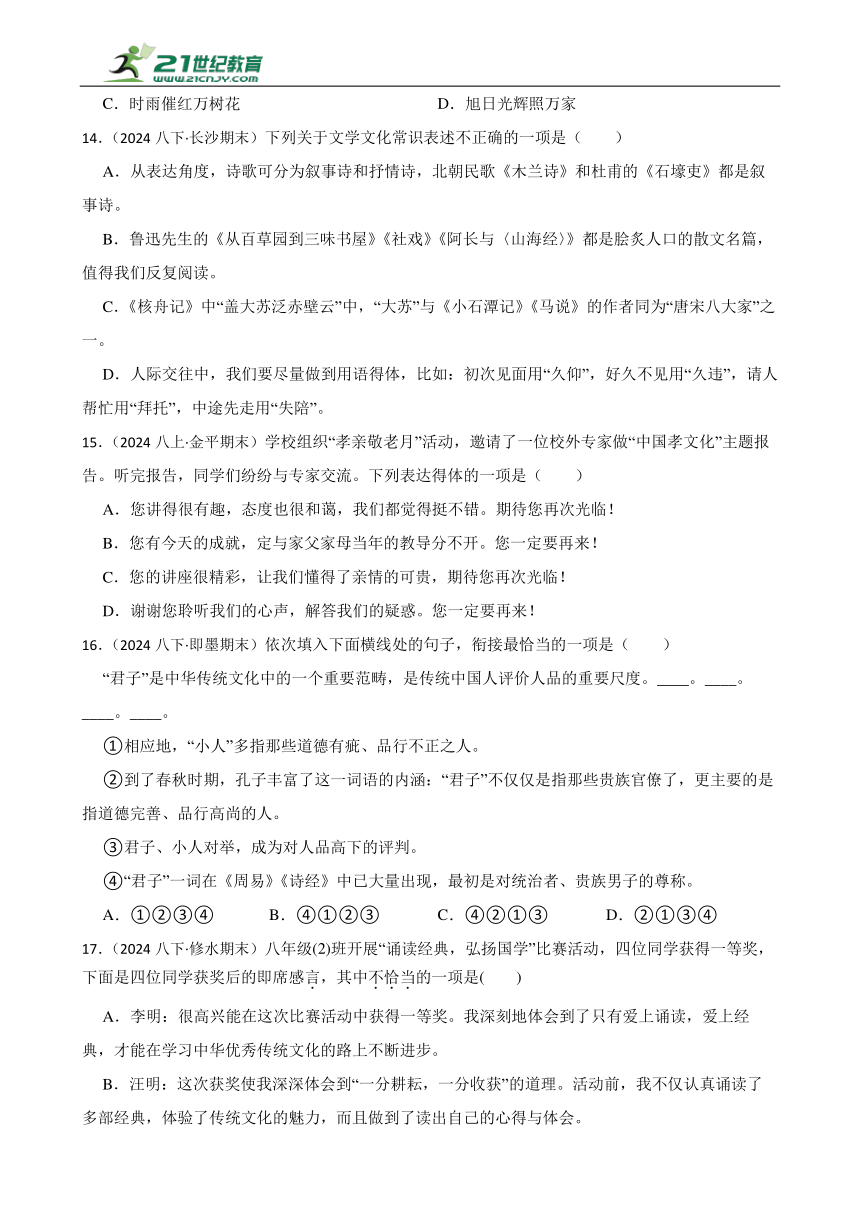 21世纪教育
www.21cnjy.com

C．时雨催红万树花　　　　　　　　D．旭日光辉照万家

14．（2024 八下·长沙期末）下列关于文学文化常识表述不正确的一项是（　　）

A．从表达角度，诗歌可分为叙事诗和抒情诗，北朝民歌《木兰诗》和杜甫的《石壕吏》都是叙事诗。

B．鲁迅先生的《从百草园到三味书屋》《社戏》《阿长与〈山海经〉》都是脍炙人口的散文名篇，值得我们反复阅读。

C．《核舟记》中“盖大苏泛赤壁云”中，“大苏”与《小石潭记》《马说》的作者同为“唐宋八大家”之一。

D．人际交往中，我们要尽量做到用语得体，比如：初次见面用“久仰”，好久不见用“久违”，请人帮忙用“拜托”，中途先走用“失陪”。

15．（2024 八上·金平期末）学校组织“孝亲敬老月”活动，邀请了一位校外专家做“中国孝文化”主题报告。听完报告，同学们纷纷与专家交流。下列表达得体的一项是（　　）

A．您讲得很有趣，态度也很和蔼，我们都觉得挺不错。期待您再次光临！

B．您有今天的成就，定与家父家母当年的教导分不开。您一定要再来！

C．您的讲座很精彩，让我们懂得了亲情的可贵，期待您再次光临！

D．谢谢您聆听我们的心声，解答我们的疑惑。您一定要再来！

16．（2024 八下·即墨期末）依次填入下面横线处的句子，衔接最恰当的一项是（　　）

“君子”是中华传统文化中的一个重要范畴，是传统中国人评价人品的重要尺度。____。____。____。____。

①相应地，“小人”多指那些道德有疵、品行不正之人。

②到了春秋时期，孔子丰富了这一词语的内涵：“君子”不仅仅是指那些贵族官僚了，更主要的是指道德完善、品行高尚的人。

③君子、小人对举，成为对人品高下的评判。

④“君子”一词在《周易》《诗经》中已大量出现，最初是对统治者、贵族男子的尊称。

A．①②③④　　B．④①②③　　C．④②①③　　D．②①③④

17．（2024 八下·修水期末）八年级(2)班开展“诵读经典，弘扬国学”比赛活动，四位同学获得一等奖，下面是四位同学获奖后的即席感言，其中不恰当的一项是(　　)

A．李明：很高兴能在这次比赛活动中获得一等奖。我深刻地体会到了只有爱上诵读，爱上经典，才能在学习中华优秀传统文化的路上不断进步。

B．汪明：这次获奖使我深深体会到“一分耕耘，一分收获”的道理。活动前，我不仅认真诵读了多部经典，体验了传统文化的魅力，而且做到了读出自己的心得与体会。